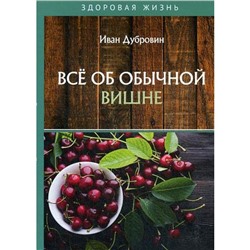 ЗДОРОВАЯ ЖИЗНЬ

Иван Дубровин

ВСЁ ОБ ОБЫЧНОЙ ВИШНЕ